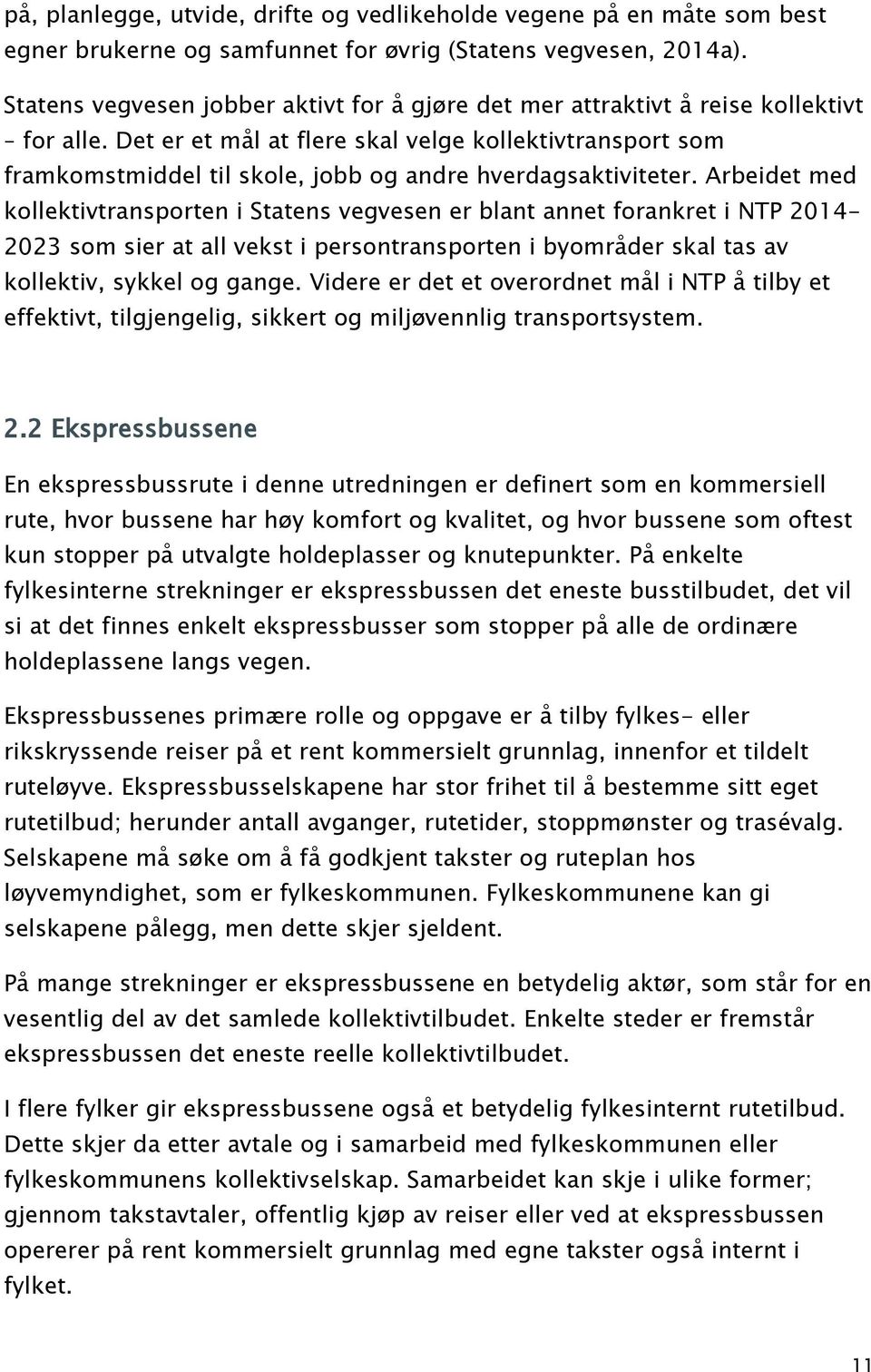 på, planlegge, utvide, drifte og vedlikeholde vegene på en måte som best egner brukerne og samfunnet for øvrig (Statens vegvesen, 2014a).

Statens vegvesen jobber aktivt for å gjøre det mer attraktivt å reise kollektivt – for alle. Det er et mål at flere skal velge kollektivtransport som framkomstmiddel til skole, jobb og andre hverdagsaktiviteter. Arbeidet med kollektivtransporten i Statens vegvesen er blant annet forankret i NTP 2014-2023 som sier at all vekst i persontransporten i byområder skal tas av kollektiv, sykkel og gange. Videre er det et overordnet mål i NTP å tilby et effektivt, tilgjengelig, sikkert og miljøvennlig transportsystem.

2.2 Ekspressbussene

En ekspressbussrute i denne utredningen er definert som en kommersiell rute, hvor bussene har høy komfort og kvalitet, og hvor bussene som oftest kun stopper på utvalgte holdeplasser og knutepunkter. På enkelte fylkesinterne strekninger er ekspressbussen det eneste busstilbudet, det vil si at det finnes enkelt ekspressbusser som stopper på alle de ordinære holdeplassene langs vegen.

Ekspressbussenes primære rolle og oppgave er å tilby fylkes- eller rikskryssende reiser på et rent kommersielt grunnlag, innenfor et tildelt ruteløyve. Ekspressbusselskapene har stor frihet til å bestemme sitt eget rutetilbud; herunder antall avganger, rutetider, stoppmønster og trasévalg. Selskapene må søke om å få godkjent takster og ruteplan hos løyvemyndighet, som er fylkeskommunen. Fylkeskommunene kan gi selskapene pålegg, men dette skjer sjeldent.

På mange strekninger er ekspressbussene en betydelig aktør, som står for en vesentlig del av det samlede kollektivtilbudet. Enkelte steder er fremstår ekspressbussen det eneste reelle kollektivtilbudet.

I flere fylker gir ekspressbussene også et betydelig fylkesinternt rutetilbud. Dette skjer da etter avtale og i samarbeid med fylkeskommunen eller fylkeskommunens kollektivselskap. Samarbeidet kan skje i ulike former; gjennom takstavtaler, offentlig kjøp av reiser eller ved at ekspressbussen opererer på rent kommersielt grunnlag med egne takster også internt i fylket.

11